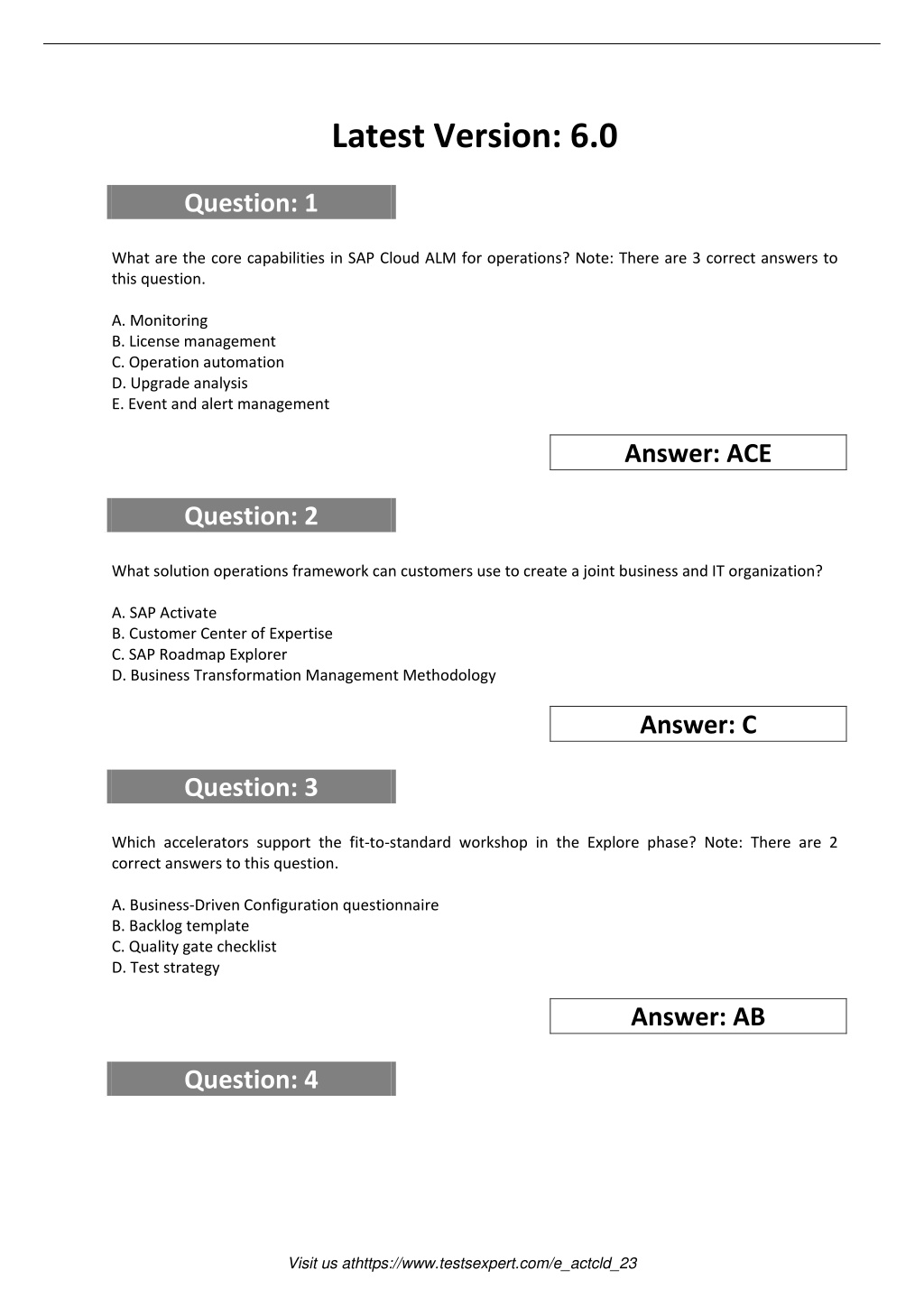 Latest Version: 6.0

Question: 1

What are the core capabilities in SAP Cloud ALM for operations? Note: There are 3 correct answers to this question.

A. Monitoring
B. License management
C. Operation automation
D. Upgrade analysis
E. Event and alert management

Answer: ACE

Question: 2

What solution operations framework can customers use to create a joint business and IT organization?

A. SAP Activate
B. Customer Center of Expertise
C. SAP Roadmap Explorer
D. Business Transformation Management Methodology

Answer: C

Question: 3

Which accelerators support the fit-to-standard workshop in the Explore phase? Note: There are 2 correct answers to this question.

A. Business-Driven Configuration questionnaire
B. Backlog template
C. Quality gate checklist
D. Test strategy

Answer: AB

Question: 4

Visit us athttps://www.testsexpert.com/e_actcld_23